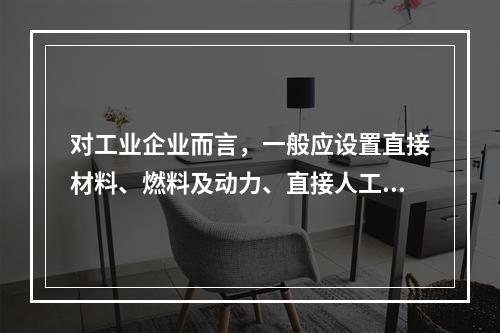 对工业企业而言，一般应设置直接材料、燃料及动力、直接人工...